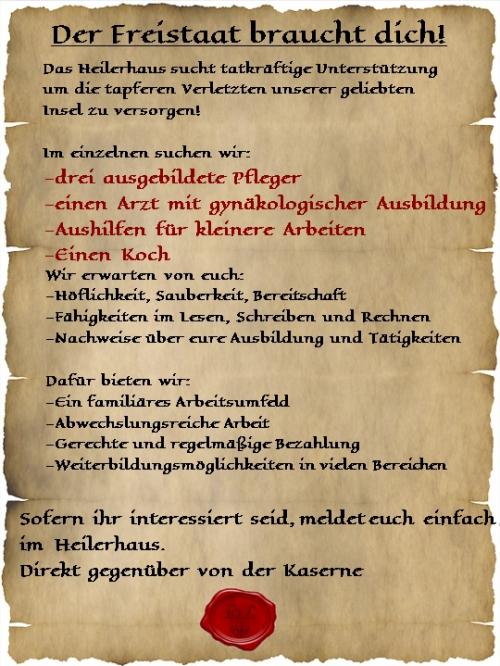 Der Freistaat braucht dich!

Das Heilerhaus sucht tatkräftige Unterstützung um die tapferen Verletzten unserer geliebten Insel zu versorgen!

Im einzelnen suchen wir:
-drei ausgebildete Pfleger
-einen Arzt mit gynäkologischer Ausbildung
-Aushilfen für kleinere Arbeiten
-Einen Koch
Wir erwarten von euch:
-Höflichkeit, Sauberkeit, Bereitschaft
-Fähigkeiten im Lesen, Schreiben und Rechnen
-Nachweise über eure Ausbildung und Tätigkeiten

Dafür bieten wir:
-Ein familiäres Arbeitsumfeld
-Abwechslungsreiche Arbeit
-Gerechte und regelmäßige Bezahlung
-Weiterbildungsmöglichkeiten in vielen Bereichen

Sofern ihr interessiert seid, meldet euch einfach im Heilerhaus.
Direkt gegenüber von der Kaserne